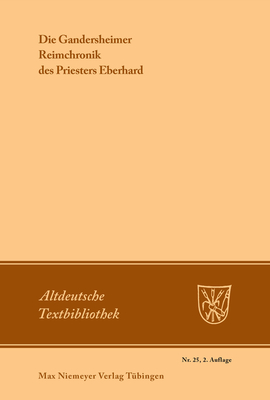 Die Gandersheimer Reimchronik des Priesters Eberhard

Altdeutsche Textbibliothek

Nr. 25, 2. Auflage

Max Niemeyer Verlag Tübingen